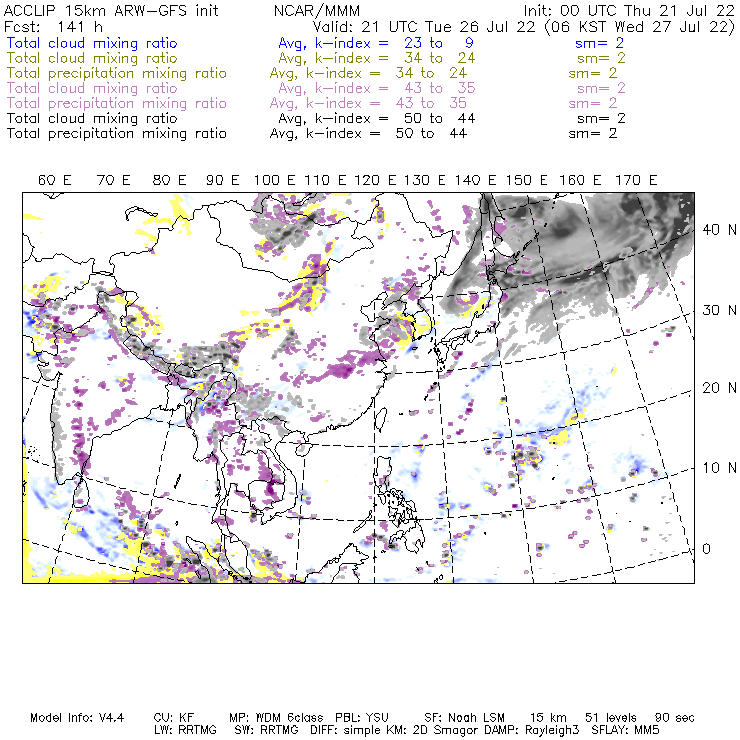 ACCLIP 15km ARW-GFS init NCAR/MMM Init: 00 UTC Thu 21 Jul 22
Fcst: 141 h Valid: 21 UTC Tue 26 Jul 22 (06 KST Wed 27 Jul 22)
Total cloud mixing ratio Avg, k-index = 23 to 9 sm= 2
Total cloud mixing ratio Avg, k-index = 34 to 24 sm= 2
Total precipitation mixing ratio Avg, k-index = 34 to 24 sm= 2
Total cloud mixing ratio Avg, k-index = 43 to 35 sm= 2
Total precipitation mixing ratio Avg, k-index = 43 to 35 sm= 2
Total cloud mixing ratio Avg, k-index = 50 to 44 sm= 2
Total precipitation mixing ratio Avg, k-index = 50 to 44 sm= 2

60 E 70 E 80 E 90 E 100 E 110 E 120 E 130 E 140 E 150 E 160 E 170 E

40 N
30 N
20 N
10 N
0

Model Info: V4.4 CU: KF MP: WDM 6class PBL: YSU SF: Noah LSM 15 km 51 levels 90 sec
LW: RRTMG SW: RRTMG DIFF: simple KM: 2D Smagor DAMP: Rayleigh3 SFLAY: MM5